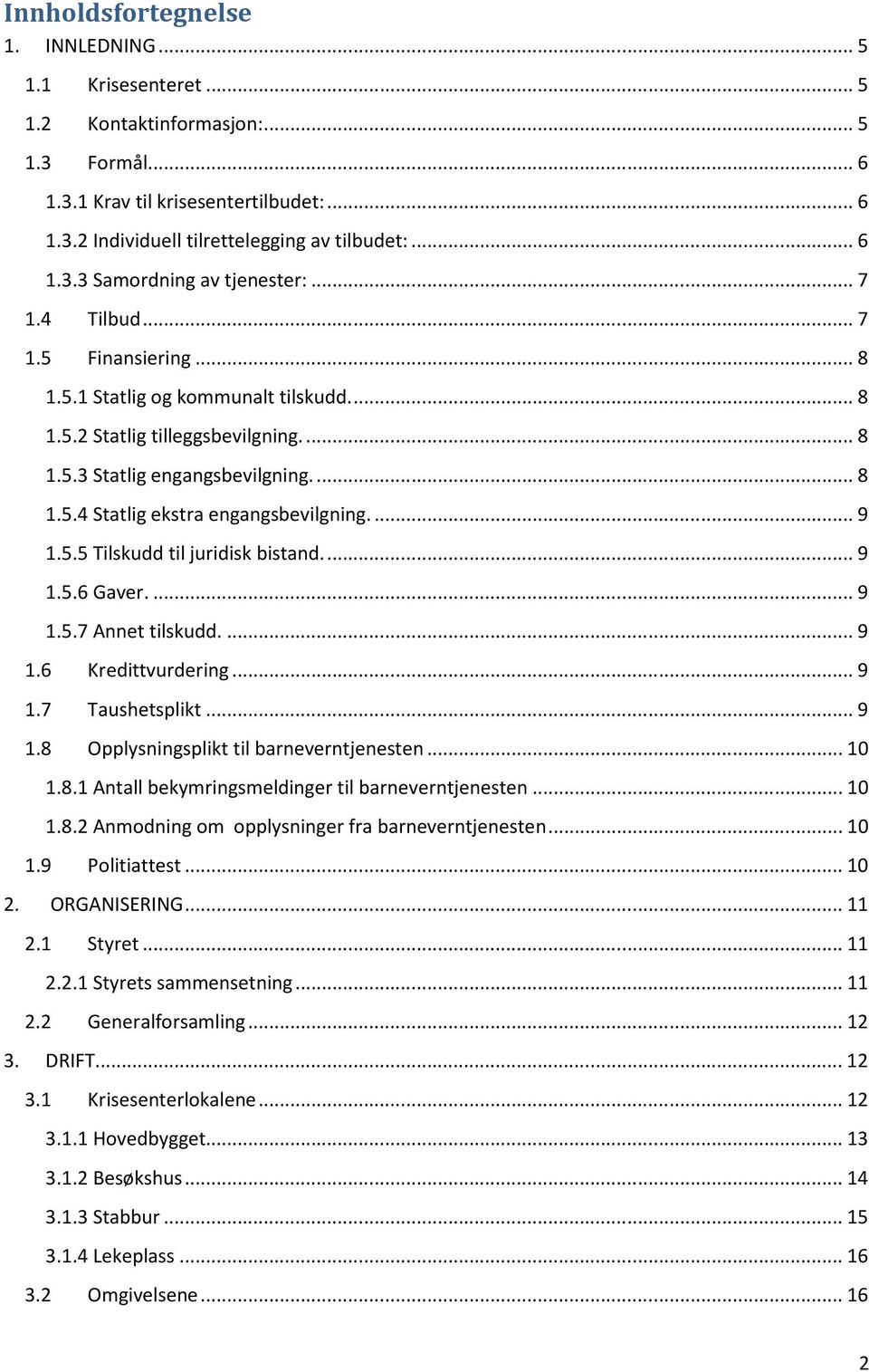 Innholdsfortegnelse

1. INNLEDNING ... 5
1.1 Krisesenteret ... 5
1.2 Kontaktinformasjon: ... 5
1.3 Formål ... 6
1.3.1 Krav til krisesentertilbudet: ... 6
1.3.2 Individuell tilrettelegging av tilbudet: ... 6
1.3.3 Samordning av tjenester: ... 7
1.4 Tilbud ... 7
1.5 Finansiering ... 8
1.5.1 Statlig og kommunalt tilskudd. ... 8
1.5.2 Statlig tilleggsbevilgning. ... 8
1.5.3 Statlig engangsbevilgning. ... 8
1.5.4 Statlig ekstra engangsbevilgning. ... 9
1.5.5 Tilskudd til juridisk bistand. ... 9
1.5.6 Gaver. ... 9
1.5.7 Annet tilskudd. ... 9
1.6 Kredittvurdering ... 9
1.7 Taushetsplikt ... 9
1.8 Opplysningsplikt til barneverntjenesten ... 10
1.8.1 Antall bekymringsmeldinger til barneverntjenesten ... 10
1.8.2 Anmodning om opplysninger fra barneverntjenesten ... 10
1.9 Politiattest ... 10
2. ORGANISERING ... 11
2.1 Styret ... 11
2.2.1 Styrets sammensetning ... 11
2.2 Generalforsamling ... 12
3. DRIFT ... 12
3.1 Krisesenterlokalene ... 12
3.1.1 Hovedbygget ... 13
3.1.2 Besøkshus ... 14
3.1.3 Stabbur ... 15
3.1.4 Lekeplass ... 16
3.2 Omgivelsene ... 16

2